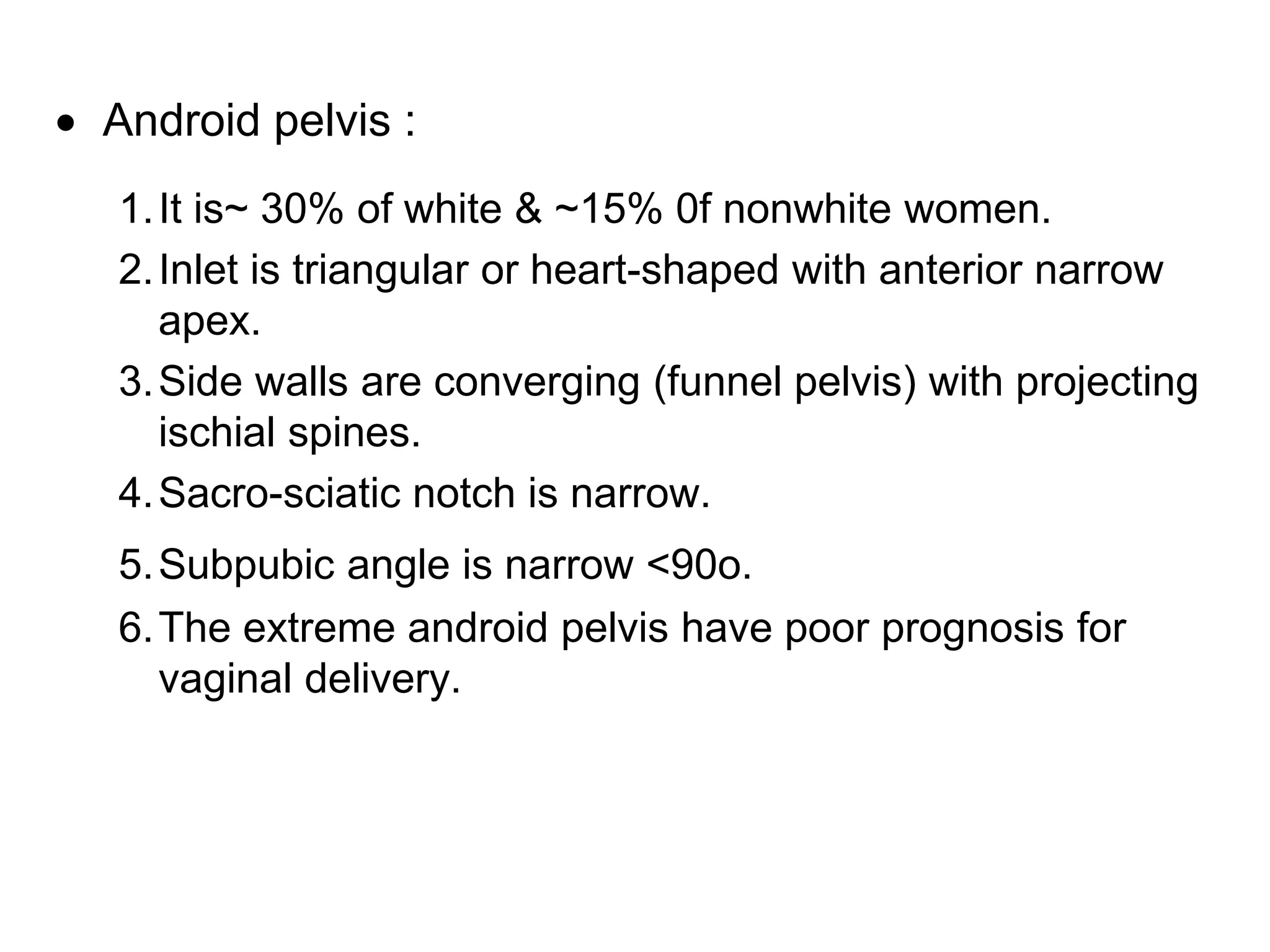 • Android pelvis :

1. It is~ 30% of white & ~15% 0f nonwhite women.
2. Inlet is triangular or heart-shaped with anterior narrow apex.
3. Side walls are converging (funnel pelvis) with projecting ischial spines.
4. Sacro-sciatic notch is narrow.
5. Subpubic angle is narrow <90o.
6. The extreme android pelvis have poor prognosis for vaginal delivery.